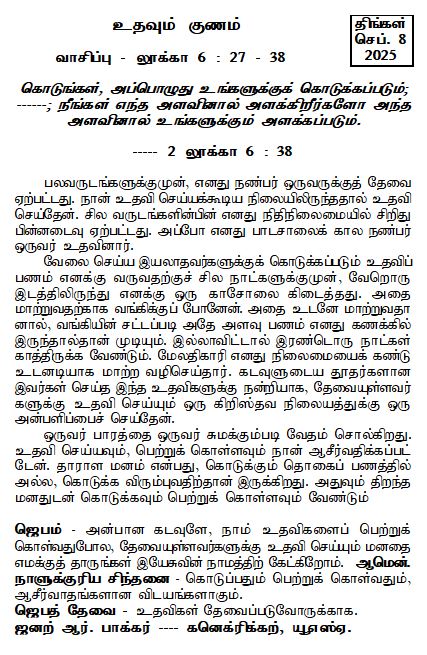 உதவும் குணம்

திங்கள் செப். 8 2025

வாசிப்பு - லூக்கா 6 : 27 - 38

கொடுங்கள், அப்பொழுது உங்களுக்குக் கொடுக்கப்படும்; ------; நீங்கள் எந்த அளவினால் அளக்கிறீர்களோ அந்த அளவினால் உங்களுக்கும் அளக்கப்படும்.

----- 2 லூக்கா 6 : 38

பலவருடங்களுக்குமுன், எனது நண்பர் ஒருவருக்குத் தேவை ஏற்பட்டது. நான் உதவி செய்யக்கூடிய நிலையிலிருந்ததால் உதவி செய்தேன். சில வருடங்களின்பின் எனது நிதிநிலைமையில் சிறிது பின்னடைவு ஏற்பட்டது. அப்போ எனது பாடசாலைக் கால நண்பர் ஒருவர் உதவினார்.

வேலை செய்ய இயலாதவர்களுக்குக் கொடுக்கப்படும் உதவிப் பணம் எனக்கு வருவதற்குச் சில நாட்களுக்குமுன், வேறொரு இடத்திலிருந்து எனக்கு ஒரு காசோலை கிடைத்தது. அதை மாற்றுவதற்காக வங்கிக்குப் போனேன். அதை உடனே மாற்றுவதானால், வங்கியின் சட்டப்படி அதே அளவு பணம் எனது கணக்கில் இருந்தால்தான் முடியும். இல்லாவிட்டால் இரண்டொரு நாட்கள் காத்திருக்க வேண்டும். மேலதிகாரி எனது நிலைமையைக் கண்டு உடனடியாக மாற்ற வழிசெய்தார். கடவுளுடைய தூதர்களான இவர்கள் செய்த இந்த உதவிகளுக்கு நன்றியாக, தேவையுள்ளவர்களுக்கு உதவி செய்யும் ஒரு கிறிஸ்தவ நிலையத்துக்கு ஒரு அன்பளிப்பைச் செய்தேன்.

ஒருவர் பாரத்தை ஒருவர் சுமக்கும்படி வேதம் சொல்கிறது. உதவி செய்யவும், பெற்றுக் கொள்ளவும் நான் ஆசீர்வதிக்கப்பட்டேன். தாராள மனம் என்பது, கொடுக்கும் தொகைப் பணத்தில் அல்ல, கொடுக்க விரும்புவதிற்தான் இருக்கிறது. அதுவும் திறந்த மனதுடன் கொடுக்கவும் பெற்றுக் கொள்ளவும் வேண்டும்

ஜெபம் - அன்பான கடவுளே, நாம் உதவிகளைப் பெற்றுக் கொள்வதுபோல, தேவையுள்ளவர்களுக்கு உதவி செய்யும் மனதை எமக்குத் தாருங்கள் இயேசுவின் நாமத்திற் கேட்கிறோம். ஆமென்.
நாளுக்குரிய சிந்தனை - கொடுப்பதும் பெற்றுக் கொள்வதும், ஆசீர்வாதங்களான விடயங்களாகும்.
ஜெபத் தேவை - உதவிகள் தேவைப்படுவோருக்காக.
ஜனற் ஆர். பாக்கர் ---- கனெக்ரிக்கற், யூஎஸ்ஏ.